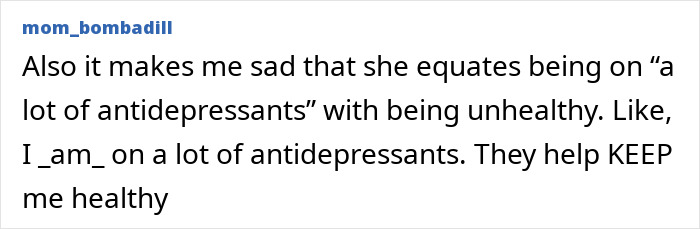 mom_bombadill

Also it makes me sad that she equates being on “a lot of antidepressants” with being unhealthy. Like, I _am_ on a lot of antidepressants. They help KEEP me healthy